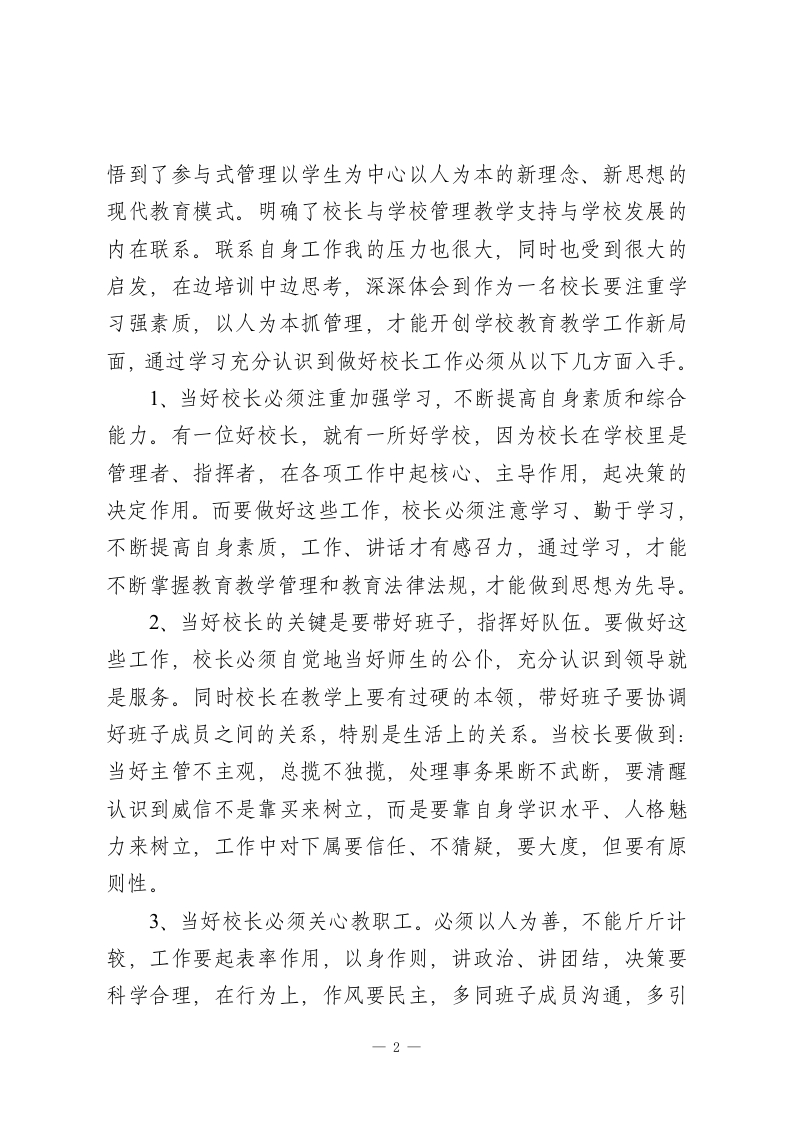 悟到了参与式管理以学生为中心以人为本的新理念、新思想的现代教育模式。明确了校长与学校管理教学支持与学校发展的内在联系。联系自身工作我的压力也很大，同时也受到很大的启发，在边培训中边思考，深深体会到作为一名校长要注重学习强素质，以人为本抓管理，才能开创学校教育教学工作新局面，通过学习充分认识到做好校长工作必须从以下几方面入手。

1、当好校长必须注重加强学习，不断提高自身素质和综合能力。有一位好校长，就有一所好学校，因为校长在学校里是管理者、指挥者，在各项工作中起核心、主导作用，起决策的决定作用。而要做好这些工作，校长必须注意学习、勤于学习，不断提高自身素质，工作、讲话才有感召力，通过学习，才能不断掌握教育教学管理和教育法律法规，才能做到思想为先导。

2、当好校长的关键是要带好班子，指挥好队伍。要做好这些工作，校长必须自觉地当好师生的公仆，充分认识到领导就是服务。同时校长在教学上要有过硬的本领，带好班子要协调好班子成员之间的关系，特别是生活上的关系。当校长要做到：当好主管不主观，总揽不独揽，处理事务果断不武断，要清醒认识到威信不是靠买来树立，而是要靠自身学识水平、人格魅力来树立，工作中对下属要信任、不猜疑，要大度，但要有原则性。

3、当好校长必须关心教职工。必须以人为善，不能斤斤计较，工作要起表率作用，以身作则，讲政治、讲团结，决策要科学合理，在行为上，作风要民主，多同班子成员沟通，多引

— 2 —